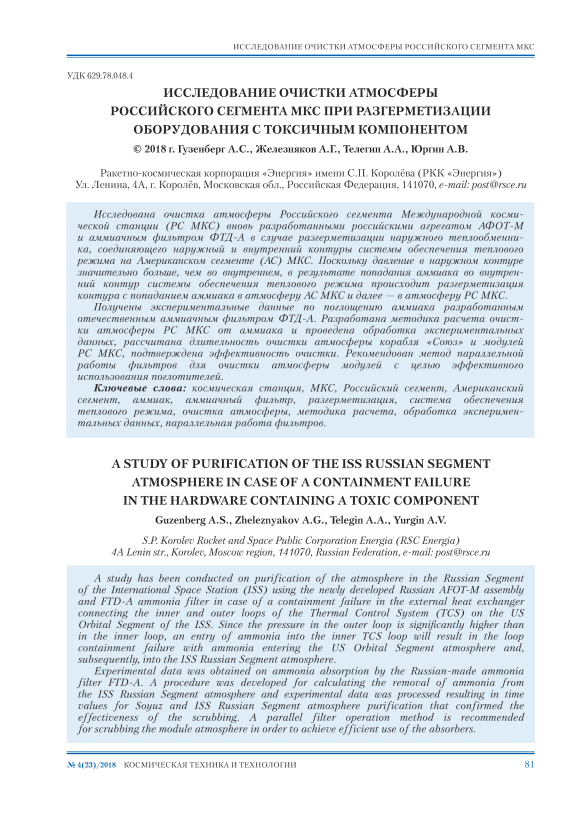 ИССЛЕДОВАНИЕ ОЧИСТКИ АТМОСФЕРЫ РОССИЙСКОГО СЕГМЕНТА МКС

УДК 629.78.048.4

ИССЛЕДОВАНИЕ ОЧИСТКИ АТМОСФЕРЫ РОССИЙСКОГО СЕГМЕНТА МКС ПРИ РАЗГЕРМЕТИЗАЦИИ ОБОРУДОВАНИЯ С ТОКСИЧНЫМ КОМПОНЕНТОМ

© 2018 г. Гузенберг А.С., Железняков А.Г., Телегин А.А., Юргин А.В.

Ракетно-космическая корпорация «Энергия» имени С.П. Королёва (РКК «Энергия»)
Ул. Ленина, 4А, г. Королёв, Московская обл., Российская Федерация, 141070, e-mail: post@rsce.ru

Исследована очистка атмосферы Российского сегмента Международной космической станции (РС МКС) вновь разработанными российскими агрегатом АФОТ-М и аммиачным фильтром ФТД-А в случае разгерметизации наружного теплообменника, соединяющего наружный и внутренний контуры системы обеспечения теплового режима на Американском сегменте (АС) МКС. Поскольку давление в наружном контуре значительно больше, чем во внутреннем, в результате попадания аммиака во внутренний контур системы обеспечения теплового режима происходит разгерметизация контура с попаданием аммиака в атмосферу АС МКС и далее — в атмосферу РС МКС.

Получены экспериментальные данные по поглощению аммиака разработанным отечественным аммиачным фильтром ФТД-А. Разработана методика расчета очистки атмосферы РС МКС от аммиака и проведена обработка экспериментальных данных, рассчитана длительность очистки атмосферы корабля «Союз» и модулей РС МКС, подтверждена эффективность очистки. Рекомендован метод параллельной работы фильтров для очистки атмосферы модулей с целью эффективного использования поглотителей.

Ключевые слова: космическая станция, МКС, Российский сегмент, Американский сегмент, аммиак, аммиачный фильтр, разгерметизация, система обеспечения теплового режима, очистка атмосферы, методика расчета, обработка экспериментальных данных, параллельная работа фильтров.

A STUDY OF PURIFICATION OF THE ISS RUSSIAN SEGMENT ATMOSPHERE IN CASE OF A CONTAINMENT FAILURE IN THE HARDWARE CONTAINING A TOXIC COMPONENT

Guzenberg A.S., Zheleznyakov A.G., Telegin A.A., Yurgin A.V.

S.P. Korolev Rocket and Space Public Corporation Energia (RSC Energia)
4A Lenin str., Korolev, Moscow region, 141070, Russian Federation, e-mail: post@rsce.ru

A study has been conducted on purification of the atmosphere in the Russian Segment of the International Space Station (ISS) using the newly developed Russian AFOT-M assembly and FTD-A ammonia filter in case of a containment failure in the external heat exchanger connecting the inner and outer loops of the Thermal Control System (TCS) on the US Orbital Segment of the ISS. Since the pressure in the outer loop is significantly higher than in the inner loop, an entry of ammonia into the inner TCS loop will result in the loop containment failure with ammonia entering the US Orbital Segment atmosphere and, subsequently, into the ISS Russian Segment atmosphere.

Experimental data was obtained on ammonia absorption by the Russian-made ammonia filter FTD-A. A procedure was developed for calculating the removal of ammonia from the ISS Russian Segment atmosphere and experimental data was processed resulting in time values for Soyuz and ISS Russian Segment atmosphere purification that confirmed the effectiveness of the scrubbing. A parallel filter operation method is recommended for scrubbing the module atmosphere in order to achieve efficient use of the absorbers.

№ 4(23)/2018 КОСМИЧЕСКАЯ ТЕХНИКА И ТЕХНОЛОГИИ 81